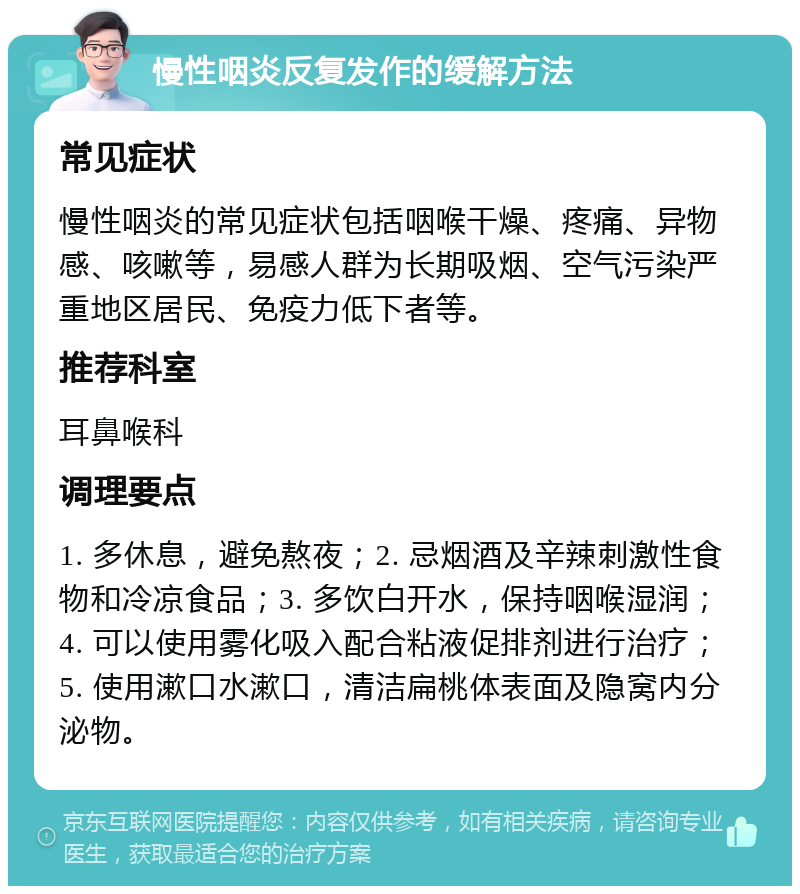 慢性咽炎反复发作的缓解方法

常见症状

慢性咽炎的常见症状包括咽喉干燥、疼痛、异物感、咳嗽等，易感人群为长期吸烟、空气污染严重地区居民、免疫力低下者等。

推荐科室

耳鼻喉科

调理要点

1. 多休息，避免熬夜；2. 忌烟酒及辛辣刺激性食物和冷凉食品；3. 多饮白开水，保持咽喉湿润；4. 可以使用雾化吸入配合粘液促排剂进行治疗；5. 使用漱口水漱口，清洁扁桃体表面及隐窝内分泌物。

京东互联网医院提醒您：内容仅供参考，如有相关疾病，请咨询专业医生，获取最适合您的治疗方案